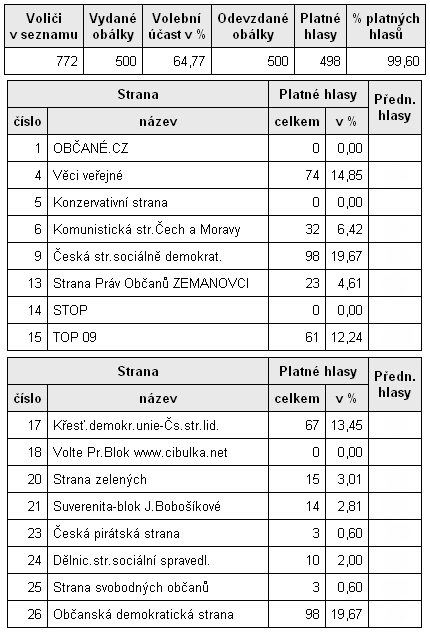 | Voliči v seznamu | Vydané obálky | Volební účast v % | Odevzdané obálky | Platné hlasy | % platných hlasů |
|---|---|---|---|---|---|
| 772 | 500 | 64,77 | 500 | 498 | 99,60 |

| Strana | | Platné hlasy | | Předn. hlasy |
|---|---|---|---|---|
| číslo | název | celkem | v % | |
| 1 | OBČANÉ.CZ | 0 | 0,00 | |
| 4 | Věci veřejné | 74 | 14,85 | |
| 5 | Konzervativní strana | 0 | 0,00 | |
| 6 | Komunistická str.Čech a Moravy | 32 | 6,42 | |
| 9 | Česká str.sociálně demokrat. | 98 | 19,67 | |
| 13 | Strana Práv Občanů ZEMANOVCI | 23 | 4,61 | |
| 14 | STOP | 0 | 0,00 | |
| 15 | TOP 09 | 61 | 12,24 | |

| Strana | | Platné hlasy | | Předn. hlasy |
|---|---|---|---|---|
| číslo | název | celkem | v % | |
| 17 | Křesť.demokr.unie-Čs.str.lid. | 67 | 13,45 | |
| 18 | Volte Pr.Blok www.cibulka.net | 0 | 0,00 | |
| 20 | Strana zelených | 15 | 3,01 | |
| 21 | Suverenita-blok J.Bobošíkové | 14 | 2,81 | |
| 23 | Česká pirátská strana | 3 | 0,60 | |
| 24 | Dělnic.str.sociální spravedl. | 10 | 2,00 | |
| 25 | Strana svobodných občanů | 3 | 0,60 | |
| 26 | Občanská demokratická strana | 98 | 19,67 | |